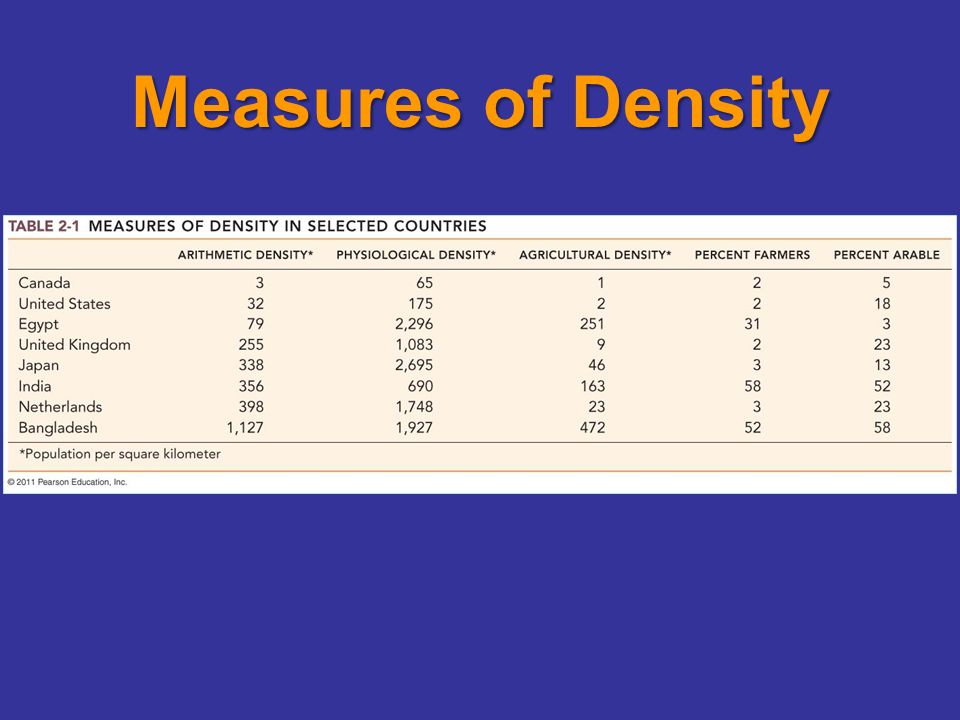 Measures of Density

TABLE 2-1 MEASURES OF DENSITY IN SELECTED COUNTRIES

| | ARITHMETIC DENSITY* | PHYSIOLOGICAL DENSITY* | AGRICULTURAL DENSITY* | PERCENT FARMERS | PERCENT ARABLE |
|---|---|---|---|---|---|
| Canada | 3 | 65 | 1 | 2 | 5 |
| United States | 32 | 175 | 2 | 2 | 18 |
| Egypt | 79 | 2,296 | 251 | 31 | 3 |
| United Kingdom | 255 | 1,083 | 9 | 2 | 23 |
| Japan | 338 | 2,695 | 46 | 3 | 13 |
| India | 356 | 690 | 163 | 58 | 52 |
| Netherlands | 398 | 1,748 | 23 | 3 | 23 |
| Bangladesh | 1,127 | 1,927 | 472 | 52 | 58 |

*Population per square kilometer

© 2011 Pearson Education, Inc.